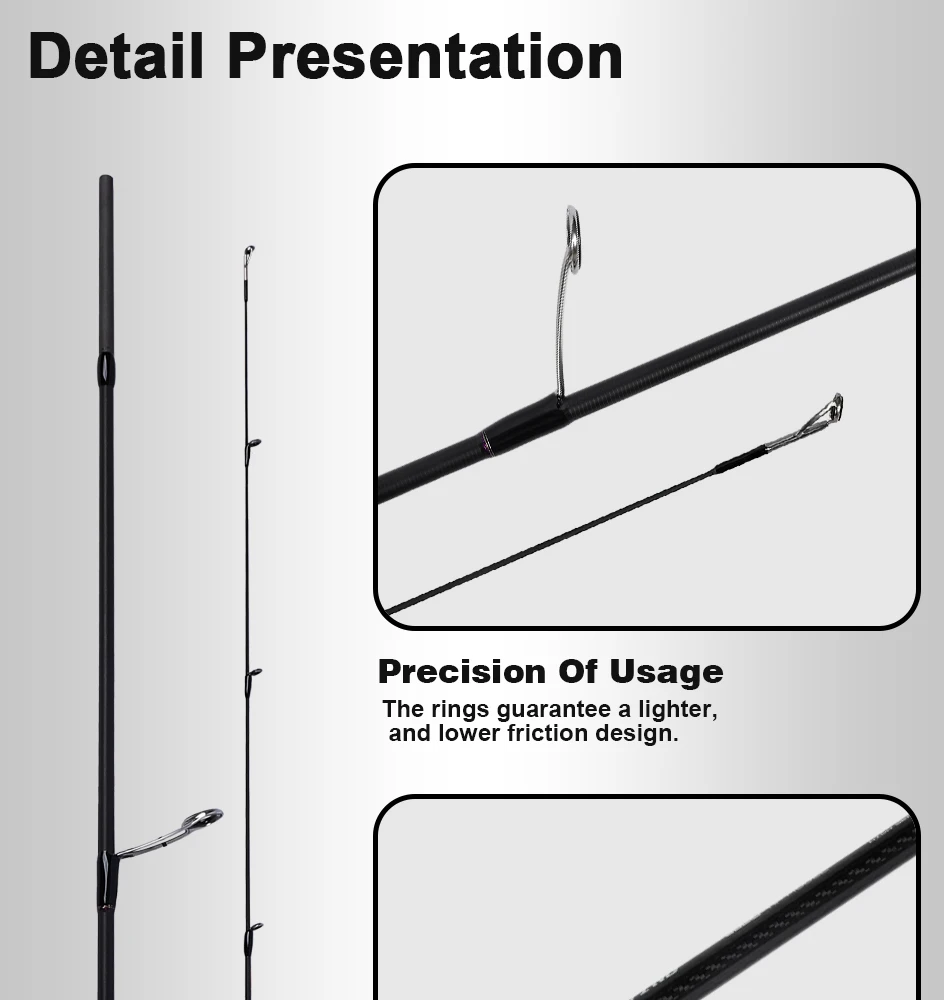 Detail Presentation

Precision Of Usage

The rings guarantee a lighter, and lower friction design.